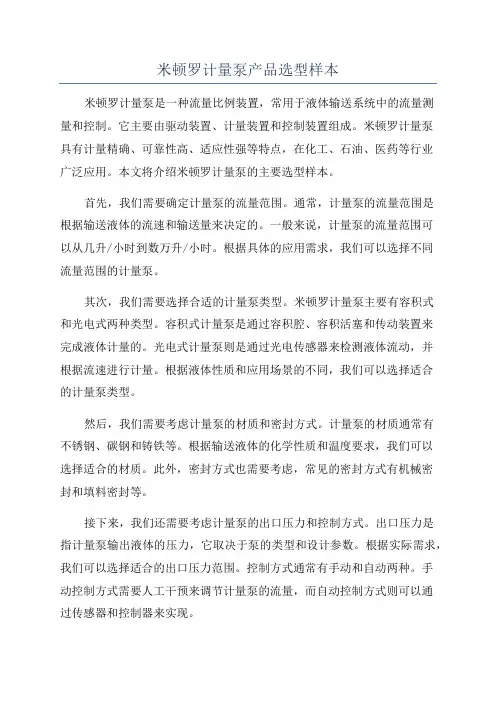 米顿罗计量泵产品选型样本

米顿罗计量泵是一种流量比例装置，常用于液体输送系统中的流量测量和控制。它主要由驱动装置、计量装置和控制装置组成。米顿罗计量泵具有计量精确、可靠性高、适应性强等特点，在化工、石油、医药等行业广泛应用。本文将介绍米顿罗计量泵的主要选型样本。

首先，我们需要确定计量泵的流量范围。通常，计量泵的流量范围是根据输送液体的流速和输送量来决定的。一般来说，计量泵的流量范围可以从几升/小时到数万升/小时。根据具体的应用需求，我们可以选择不同流量范围的计量泵。

其次，我们需要选择合适的计量泵类型。米顿罗计量泵主要有容积式和光电式两种类型。容积式计量泵是通过容积腔、容积活塞和传动装置来完成液体计量的。光电式计量泵则是通过光电传感器来检测液体流动，并根据流速进行计量。根据液体性质和应用场景的不同，我们可以选择适合的计量泵类型。

然后，我们需要考虑计量泵的材质和密封方式。计量泵的材质通常有不锈钢、碳钢和铸铁等。根据输送液体的化学性质和温度要求，我们可以选择适合的材质。此外，密封方式也需要考虑，常见的密封方式有机械密封和填料密封等。

接下来，我们还需要考虑计量泵的出口压力和控制方式。出口压力是指计量泵输出液体的压力，它取决于泵的类型和设计参数。根据实际需求，我们可以选择适合的出口压力范围。控制方式通常有手动和自动两种。手动控制方式需要人工干预来调节计量泵的流量，而自动控制方式则可以通过传感器和控制器来实现。